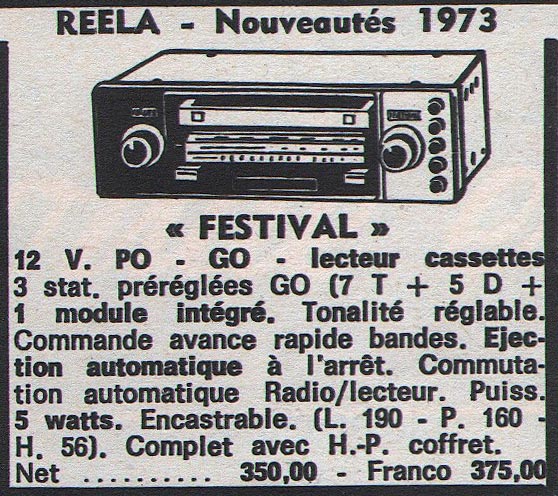 REELA - Nouveautés 1973

« FESTIVAL »

12 V. PO - GO - lecteur cassettes 3 stat. préréglées GO (7 T + 5 D + 1 module intégré. Tonalité réglable. Commande avance rapide bandes. Ejection automatique à l'arrêt. Commutation automatique Radio/lecteur. Puiss. 5 watts. Encastrable. (L. 190 - P. 160 - H. 56). Complet avec H.-P. coffret.

Net 350,00 - Franco 375,00